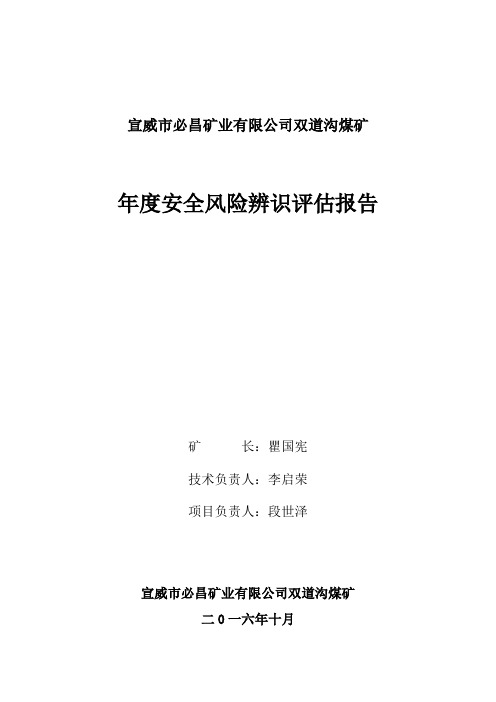 宣威市必昌矿业有限公司双道沟煤矿

年度安全风险辨识评估报告

矿　　长：瞿国宪

技术负责人：李启荣

项目负责人：段世泽

宣威市必昌矿业有限公司双道沟煤矿

二０一六年十月